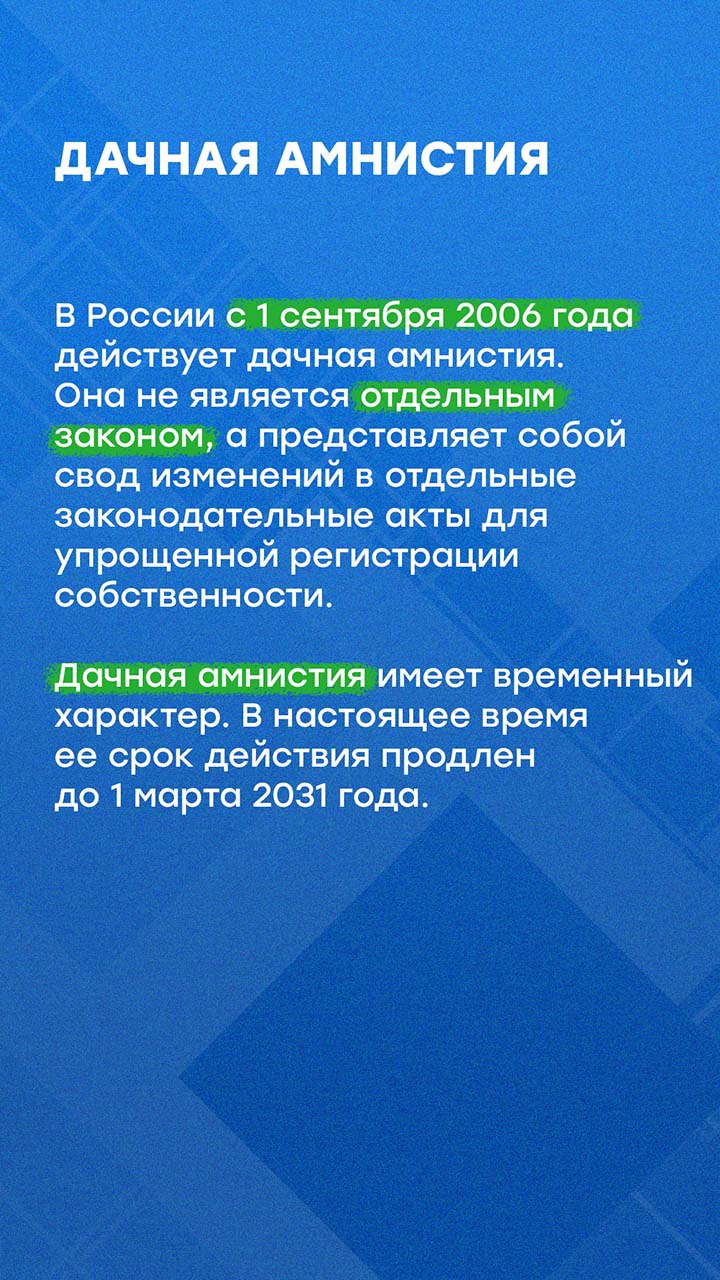 ДАЧНАЯ АМНИСТИЯ

В России с 1 сентября 2006 года действует дачная амнистия. Она не является отдельным законом, а представляет собой свод изменений в отдельные законодательные акты для упрощенной регистрации собственности.

Дачная амнистия имеет временный характер. В настоящее время ее срок действия продлен до 1 марта 2031 года.